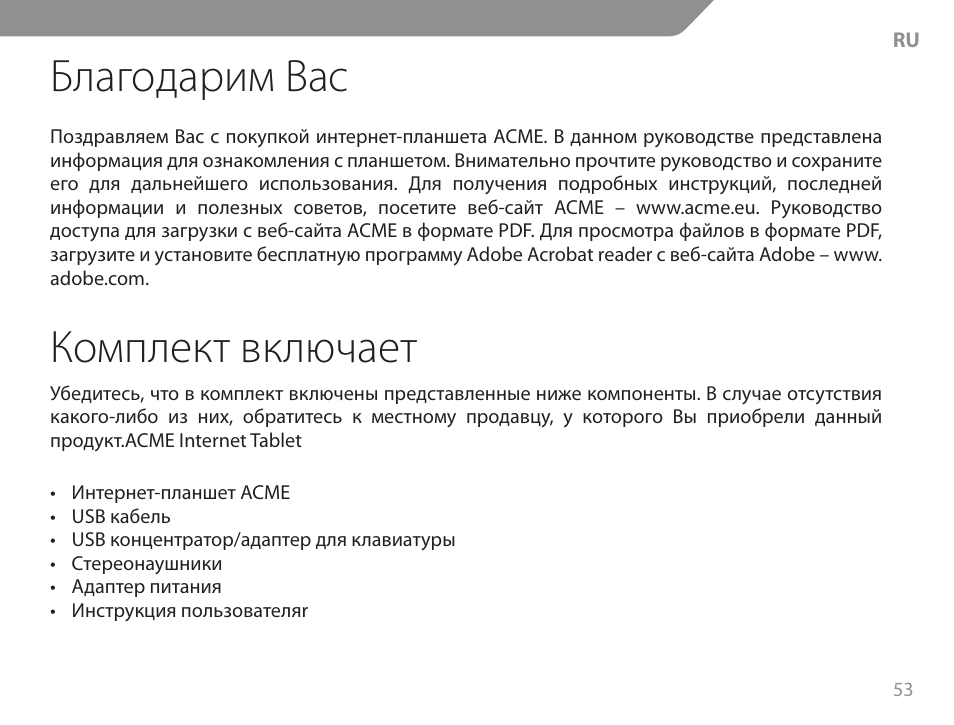 RU

Благодарим Вас

Поздравляем Вас с покупкой интернет-планшета ACME. В данном руководстве представлена информация для ознакомления с планшетом. Внимательно прочтите руководство и сохраните его для дальнейшего использования. Для получения подробных инструкций, последней информации и полезных советов, посетите веб-сайт ACME – www.acme.eu. Руководство доступа для загрузки с веб-сайта ACME в формате PDF. Для просмотра файлов в формате PDF, загрузите и установите бесплатную программу Adobe Acrobat reader с веб-сайта Adobe – www.adobe.com.

Комплект включает

Убедитесь, что в комплект включены представленные ниже компоненты. В случае отсутствия какого-либо из них, обратитесь к местному продавцу, у которого Вы приобрели данный продукт.ACME Internet Tablet

• Интернет-планшет ACME
• USB кабель
• USB концентратор/адаптер для клавиатуры
• Стереонаушники
• Адаптер питания
• Инструкция пользователяr

53